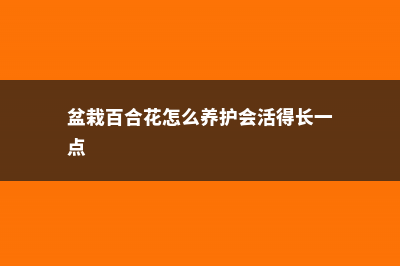 盆栽百合花怎么养护会活得长一点